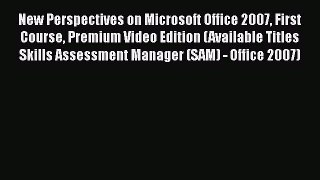 New Perspectives on Microsoft Office 2007, First Course, Premium Video Edition (Available Titles Skills Assessment Manager (SAM) - Office 2007)